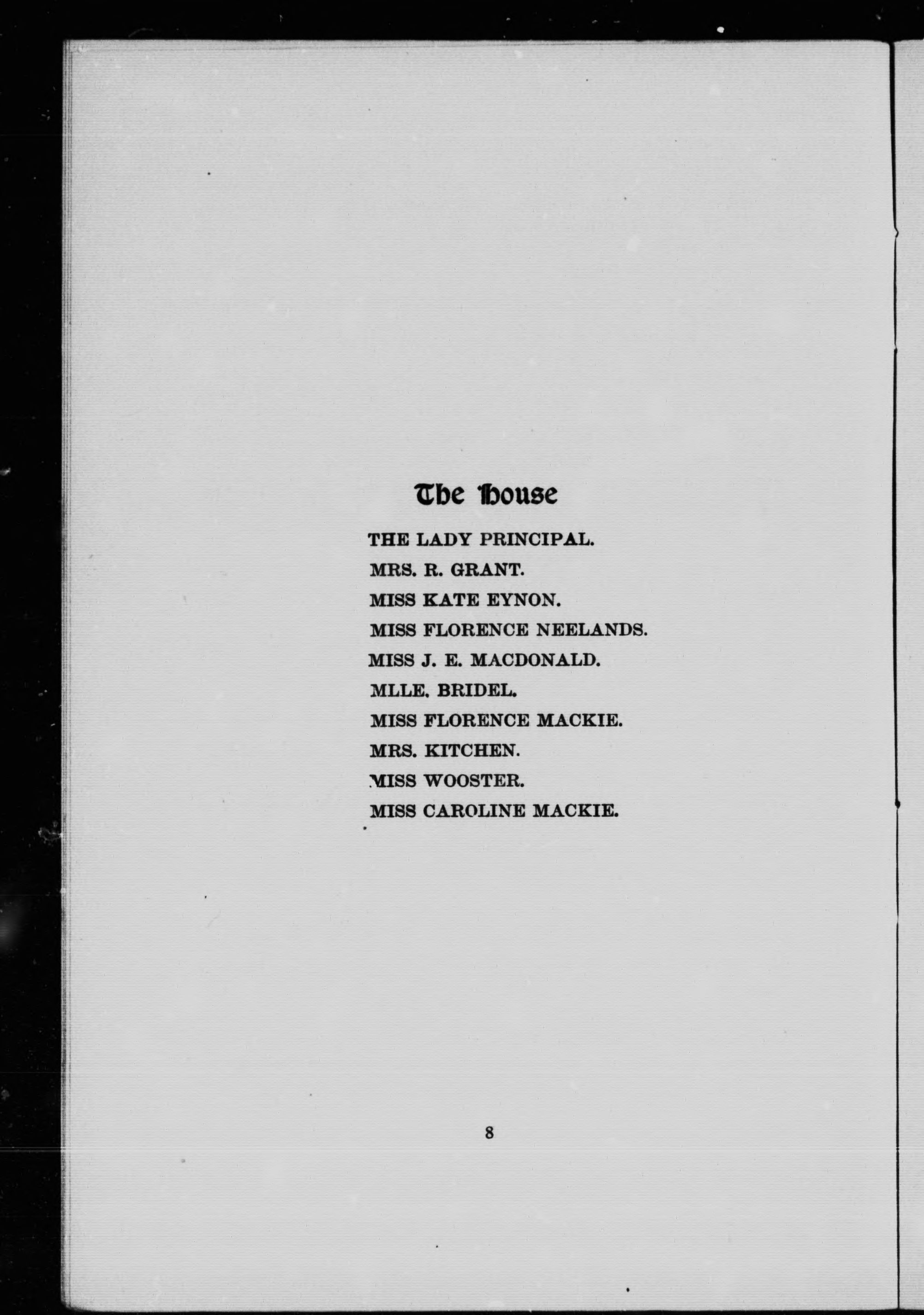 The House

THE LADY PRINCIPAL.

MRS. R. GRANT.

MISS KATE EYNON.

MISS FLORENCE NEELANDS.

MISS J. E. MACDONALD.

MLLE. BRIDEL.

MISS FLORENCE MACKIE.

MRS. KITCHEN.

MISS WOOSTER.

MISS CAROLINE MACKIE.

8